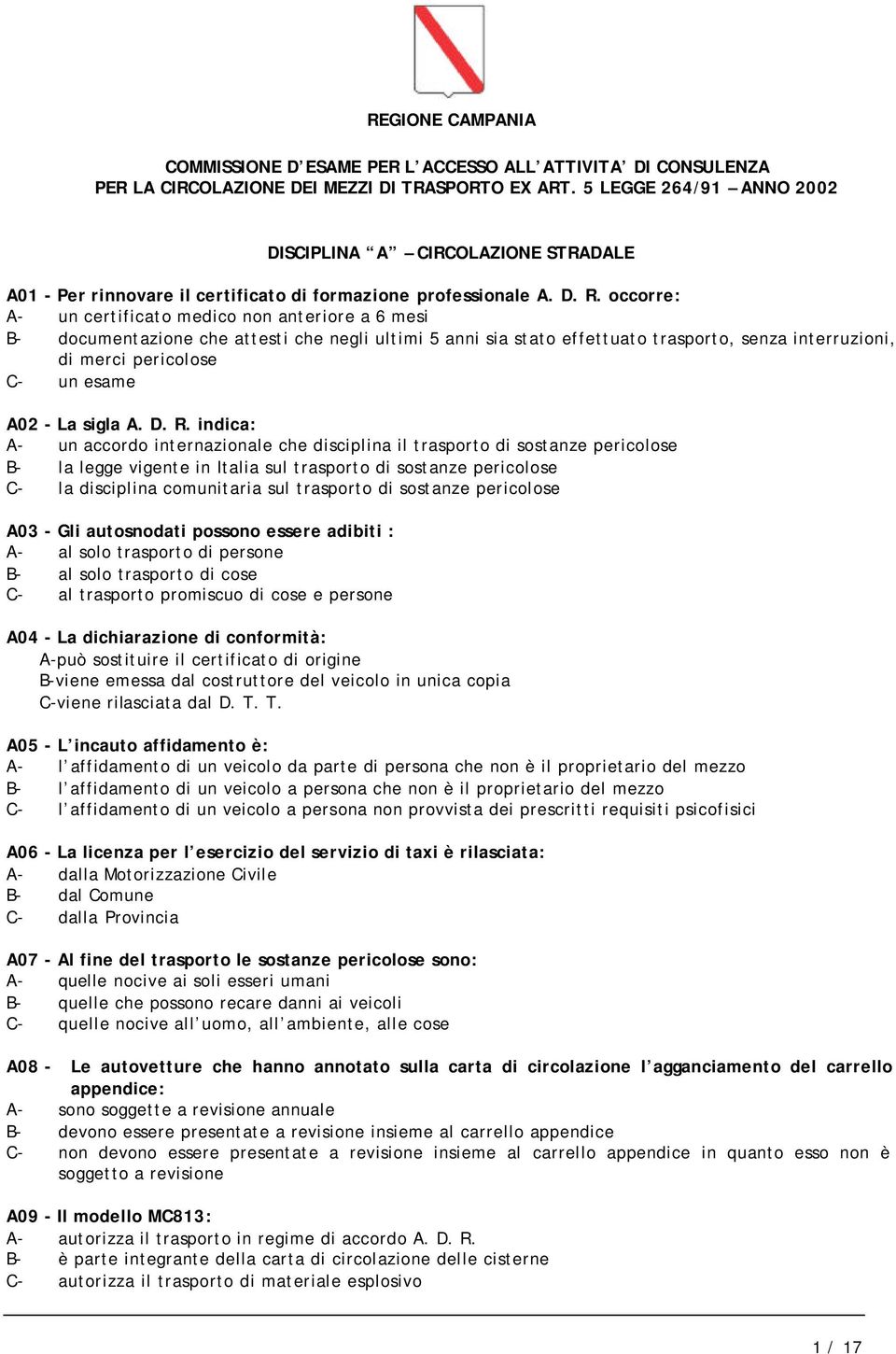 REGIONE CAMPANIA

COMMISSIONE D'ESAME PER L'ACCESSO ALL'ATTIVITA' DI CONSULENZA PER LA CIRCOLAZIONE DEI MEZZI DI TRASPORTO EX ART. 5 LEGGE 264/91 – ANNO 2002

DISCIPLINA "A" – CIRCOLAZIONE STRADALE

A01 - Per rinnovare il certificato di formazione professionale A. D. R. occorre:
A- un certificato medico non anteriore a 6 mesi
B- documentazione che attesti che negli ultimi 5 anni sia stato effettuato trasporto, senza interruzioni, di merci pericolose
C- un esame

A02 - La sigla A. D. R. indica:
A- un accordo internazionale che disciplina il trasporto di sostanze pericolose
B- la legge vigente in Italia sul trasporto di sostanze pericolose
C- la disciplina comunitaria sul trasporto di sostanze pericolose

A03 - Gli autosnodati possono essere adibiti :
A- al solo trasporto di persone
B- al solo trasporto di cose
C- al trasporto promiscuo di cose e persone

A04 - La dichiarazione di conformità:
A-può sostituire il certificato di origine
B-viene emessa dal costruttore del veicolo in unica copia
C-viene rilasciata dal D. T. T.

A05 - L'incauto affidamento è:
A- l'affidamento di un veicolo da parte di persona che non è il proprietario del mezzo
B- l'affidamento di un veicolo a persona che non è il proprietario del mezzo
C- l'affidamento di un veicolo a persona non provvista dei prescritti requisiti psicofisici

A06 - La licenza per l'esercizio del servizio di taxi è rilasciata:
A- dalla Motorizzazione Civile
B- dal Comune
C- dalla Provincia

A07 - Al fine del trasporto le sostanze pericolose sono:
A- quelle nocive ai soli esseri umani
B- quelle che possono recare danni ai veicoli
C- quelle nocive all'uomo, all'ambiente, alle cose

A08 - Le autovetture che hanno annotato sulla carta di circolazione l'agganciamento del carrello appendice:
A- sono soggette a revisione annuale
B- devono essere presentate a revisione insieme al carrello appendice
C- non devono essere presentate a revisione insieme al carrello appendice in quanto esso non è soggetto a revisione

A09 - Il modello MC813:
A- autorizza il trasporto in regime di accordo A. D. R.
B- è parte integrante della carta di circolazione delle cisterne
C- autorizza il trasporto di materiale esplosivo

1 / 17